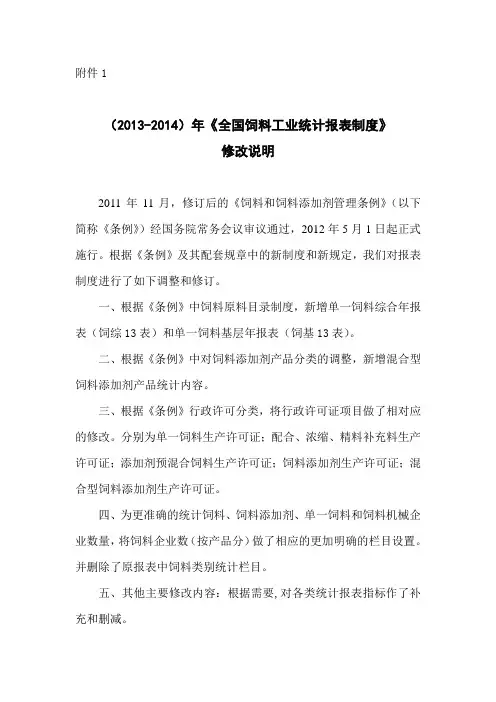 附件 1

（2013-2014）年《全国饲料工业统计报表制度》
修改说明

2011 年 11 月，修订后的《饲料和饲料添加剂管理条例》（以下简称《条例》）经国务院常务会议审议通过，2012 年 5 月 1 日起正式施行。根据《条例》及其配套规章中的新制度和新规定，我们对报表制度进行了如下调整和修订。

一、根据《条例》中饲料原料目录制度，新增单一饲料综合年报表（饲综 13 表）和单一饲料基层年报表（饲基 13 表）。

二、根据《条例》中对饲料添加剂产品分类的调整，新增混合型饲料添加剂产品统计内容。

三、根据《条例》行政许可分类，将行政许可证项目做了相对应的修改。分别为单一饲料生产许可证；配合、浓缩、精料补充料生产许可证；添加剂预混合饲料生产许可证；饲料添加剂生产许可证；混合型饲料添加剂生产许可证。

四、为更准确的统计饲料、饲料添加剂、单一饲料和饲料机械企业数量，将饲料企业数（按产品分）做了相应的更加明确的栏目设置。并删除了原报表中饲料类别统计栏目。

五、其他主要修改内容：根据需要，对各类统计报表指标作了补充和删减。